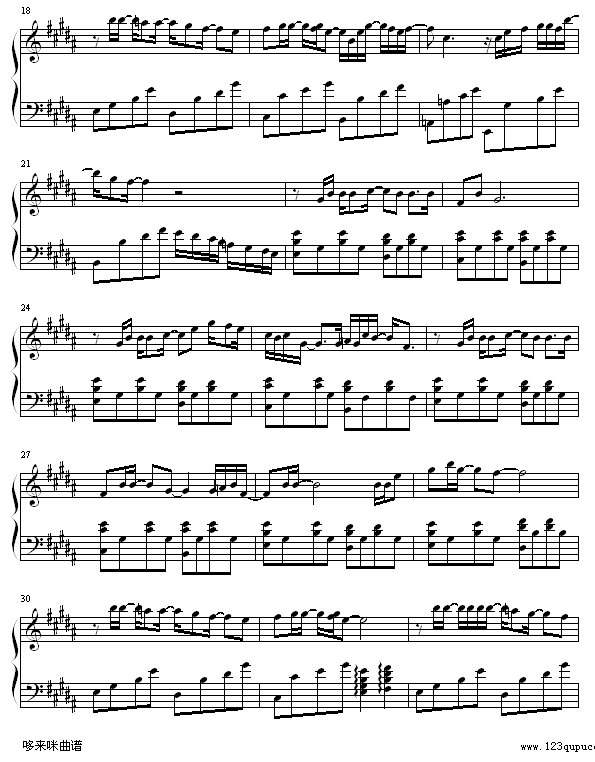 18

21

24

27

30

哆来咪曲谱

www.123qupuc